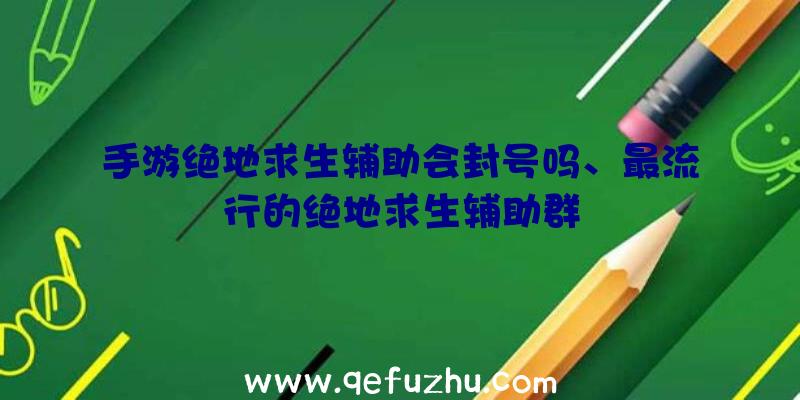 手游绝地求生辅助会封号吗、最流行的绝地求生辅助群

www.qefuzhu.com